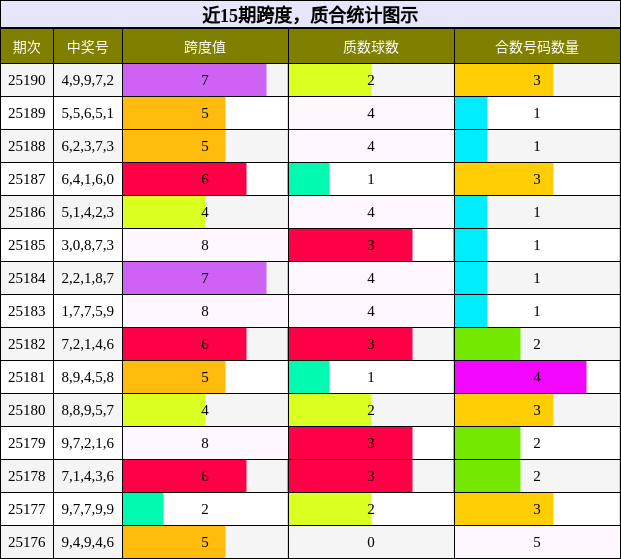 近15期跨度，质合统计图示

| 期次 | 中奖号 | 跨度值 | 质数球数 | 合数号码数量 |
|---|---|---|---|---|
| 25190 | 4,9,9,7,2 | 7 | 2 | 3 |
| 25189 | 5,5,6,5,1 | 5 | 4 | 1 |
| 25188 | 6,2,3,7,3 | 5 | 4 | 1 |
| 25187 | 6,4,1,6,0 | 6 | 1 | 3 |
| 25186 | 5,1,4,2,3 | 4 | 4 | 1 |
| 25185 | 3,0,8,7,3 | 8 | 3 | 1 |
| 25184 | 2,2,1,8,7 | 7 | 4 | 1 |
| 25183 | 1,7,7,5,9 | 8 | 4 | 1 |
| 25182 | 7,2,1,4,6 | 6 | 3 | 2 |
| 25181 | 8,9,4,5,8 | 5 | 1 | 4 |
| 25180 | 8,8,9,5,7 | 4 | 2 | 3 |
| 25179 | 9,7,2,1,6 | 8 | 3 | 2 |
| 25178 | 7,1,4,3,6 | 6 | 3 | 2 |
| 25177 | 9,7,7,9,9 | 2 | 2 | 3 |
| 25176 | 9,4,9,4,6 | 5 | 0 | 5 |